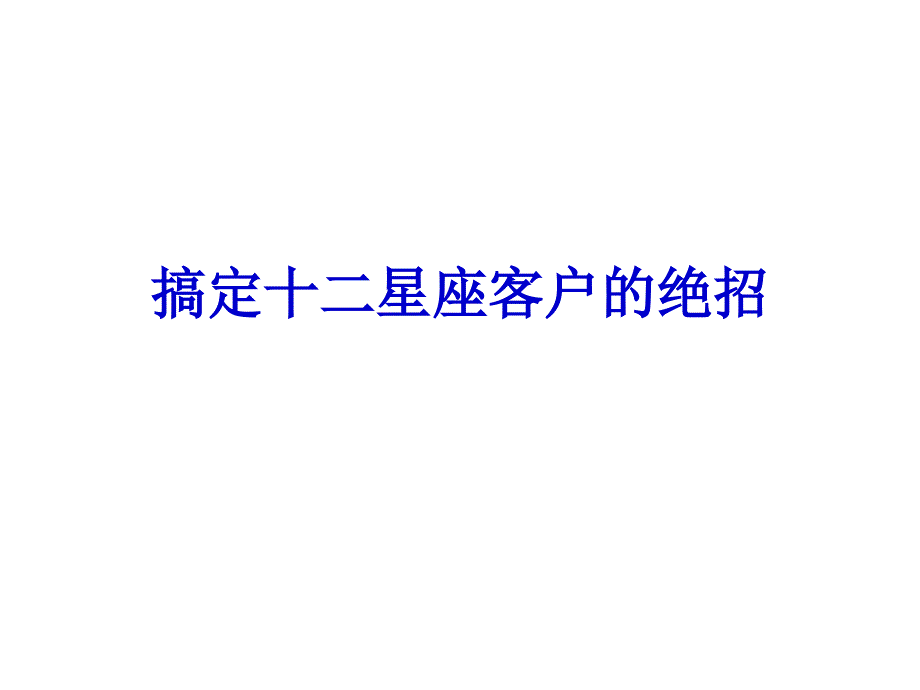 搞定十二星座客户的绝招